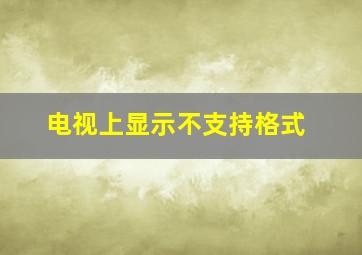 电视上显示不支持格式